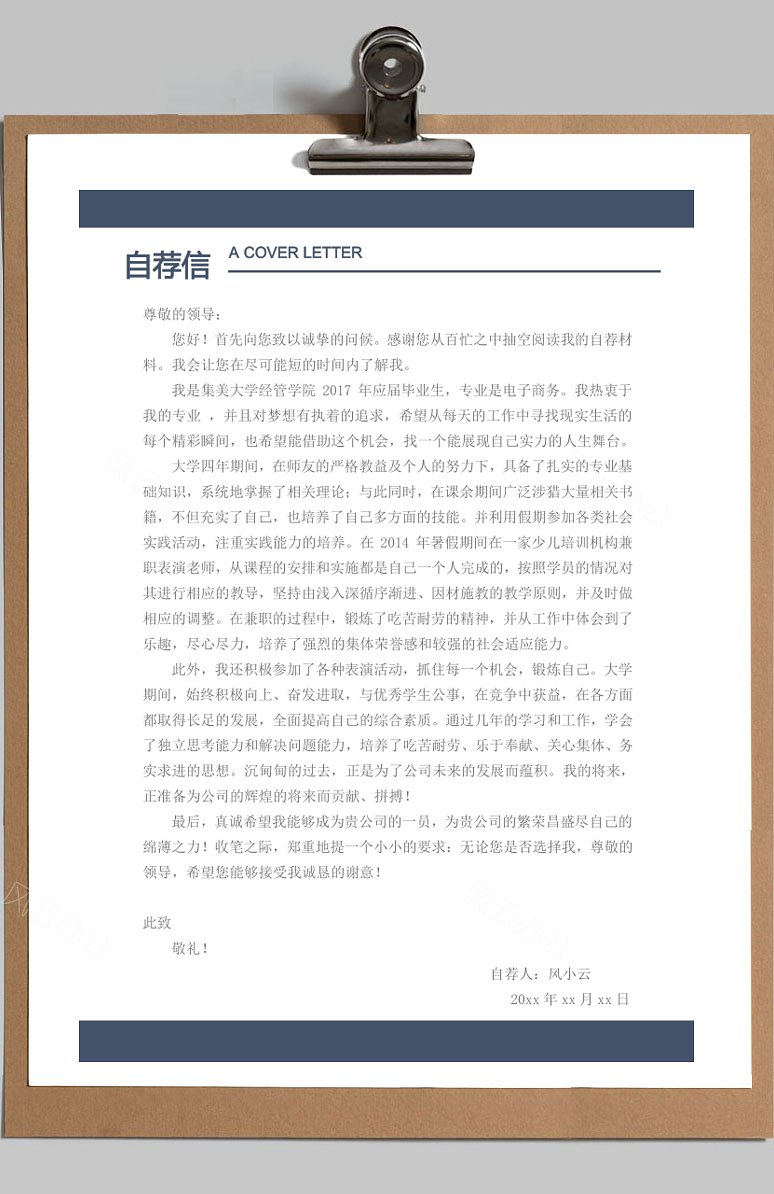 自荐信 A COVER LETTER

尊敬的领导：

您好！首先向您致以诚挚的问候。感谢您从百忙之中抽空阅读我的自荐材料。我会让您在尽可能短的时间内了解我。

我是集美大学经管学院 2017 年应届毕业生，专业是电子商务。我热衷于我的专业 ，并且对梦想有执着的追求，希望从每天的工作中寻找现实生活的每个精彩瞬间，也希望能借助这个机会，找一个能展现自己实力的人生舞台。

大学四年期间，在师友的严格教益及个人的努力下，具备了扎实的专业基础知识，系统地掌握了相关理论；与此同时，在课余期间广泛涉猎大量相关书籍，不但充实了自己，也培养了自己多方面的技能。并利用假期参加各类社会实践活动，注重实践能力的培养。在 2014 年暑假期间在一家少儿培训机构兼职表演老师，从课程的安排和实施都是自己一个人完成的，按照学员的情况对其进行相应的教导，坚持由浅入深循序渐进、因材施教的教学原则，并及时做相应的调整。在兼职的过程中，锻炼了吃苦耐劳的精神，并从工作中体会到了乐趣，尽心尽力，培养了强烈的集体荣誉感和较强的社会适应能力。

此外，我还积极参加了各种表演活动，抓住每一个机会，锻炼自己。大学期间，始终积极向上、奋发进取，与优秀学生公事，在竞争中获益，在各方面都取得长足的发展，全面提高自己的综合素质。通过几年的学习和工作，学会了独立思考能力和解决问题能力，培养了吃苦耐劳、乐于奉献、关心集体、务实求进的思想。沉甸甸的过去，正是为了公司未来的发展而蕴积。我的将来，正准备为公司的辉煌的将来而贡献、拼搏！

最后，真诚希望我能够成为贵公司的一员，为贵公司的繁荣昌盛尽自己的绵薄之力！收笔之际，郑重地提一个小小的要求：无论您是否选择我，尊敬的领导，希望您能够接受我诚恳的谢意！

此致

敬礼！

自荐人：风小云

20xx 年 xx 月 xx 日